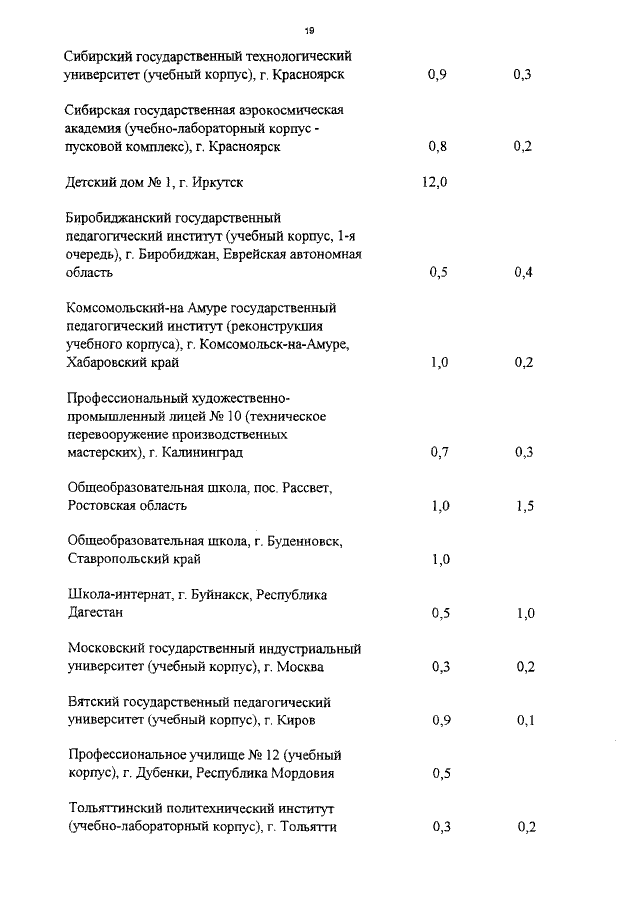 19

| | | |
|---|---|---|
| Сибирский государственный технологический университет (учебный корпус), г. Красноярск | 0,9 | 0,3 |
| Сибирская государственная аэрокосмическая академия (учебно-лабораторный корпус - пусковой комплекс), г. Красноярск | 0,8 | 0,2 |
| Детский дом № 1, г. Иркутск | 12,0 | |
| Биробиджанский государственный педагогический институт (учебный корпус, 1-я очередь), г. Биробиджан, Еврейская автономная область | 0,5 | 0,4 |
| Комсомольский-на Амуре государственный педагогический институт (реконструкция учебного корпуса), г. Комсомольск-на-Амуре, Хабаровский край | 1,0 | 0,2 |
| Профессиональный художественно-промышленный лицей № 10 (техническое перевооружение производственных мастерских), г. Калининград | 0,7 | 0,3 |
| Общеобразовательная школа, пос. Рассвет, Ростовская область | 1,0 | 1,5 |
| Общеобразовательная школа, г. Буденновск, Ставропольский край | 1,0 | |
| Школа-интернат, г. Буйнакск, Республика Дагестан | 0,5 | 1,0 |
| Московский государственный индустриальный университет (учебный корпус), г. Москва | 0,3 | 0,2 |
| Вятский государственный педагогический университет (учебный корпус), г. Киров | 0,9 | 0,1 |
| Профессиональное училище № 12 (учебный корпус), г. Дубенки, Республика Мордовия | 0,5 | |
| Тольяттинский политехнический институт (учебно-лабораторный корпус), г. Тольятти | 0,3 | 0,2 |